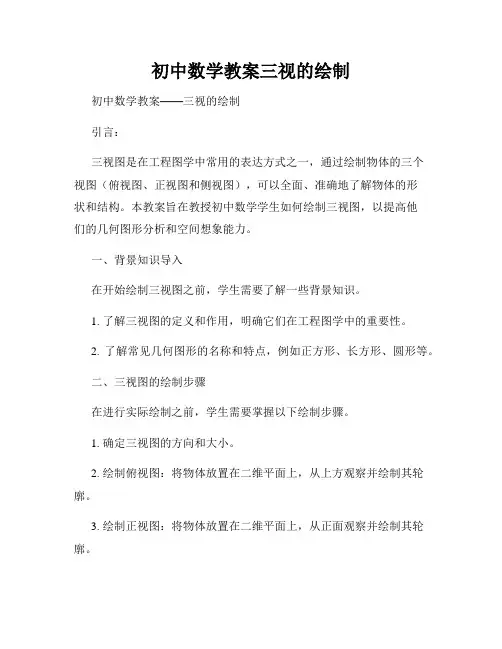 初中数学教案三视的绘制

初中数学教案——三视的绘制

引言：

三视图是在工程图学中常用的表达方式之一，通过绘制物体的三个视图（俯视图、正视图和侧视图），可以全面、准确地了解物体的形状和结构。本教案旨在教授初中数学学生如何绘制三视图，以提高他们的几何图形分析和空间想象能力。

一、背景知识导入

在开始绘制三视图之前，学生需要了解一些背景知识。

1. 了解三视图的定义和作用，明确它们在工程图学中的重要性。

2. 了解常见几何图形的名称和特点，例如正方形、长方形、圆形等。

二、三视图的绘制步骤

在进行实际绘制之前，学生需要掌握以下绘制步骤。

1. 确定三视图的方向和大小。

2. 绘制俯视图：将物体放置在二维平面上，从上方观察并绘制其轮廓。

3. 绘制正视图：将物体放置在二维平面上，从正面观察并绘制其轮廓。